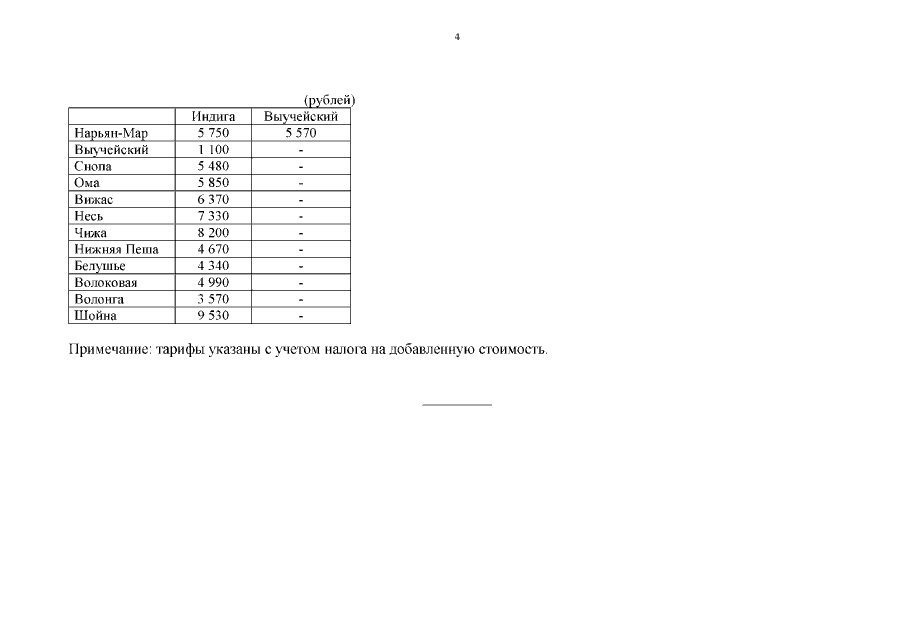 4

(рублей)

| | Индига | Выучейский |
|---|---|---|
| Нарьян-Мар | 5 750 | 5 570 |
| Выучейский | 1 100 | - |
| Снопа | 5 480 | - |
| Ома | 5 850 | - |
| Вижас | 6 370 | - |
| Несь | 7 330 | - |
| Чижа | 8 200 | - |
| Нижняя Пеша | 4 670 | - |
| Белушье | 4 340 | - |
| Волоковая | 4 990 | - |
| Волонга | 3 570 | - |
| Шойна | 9 530 | - |

Примечание: тарифы указаны с учетом налога на добавленную стоимость.